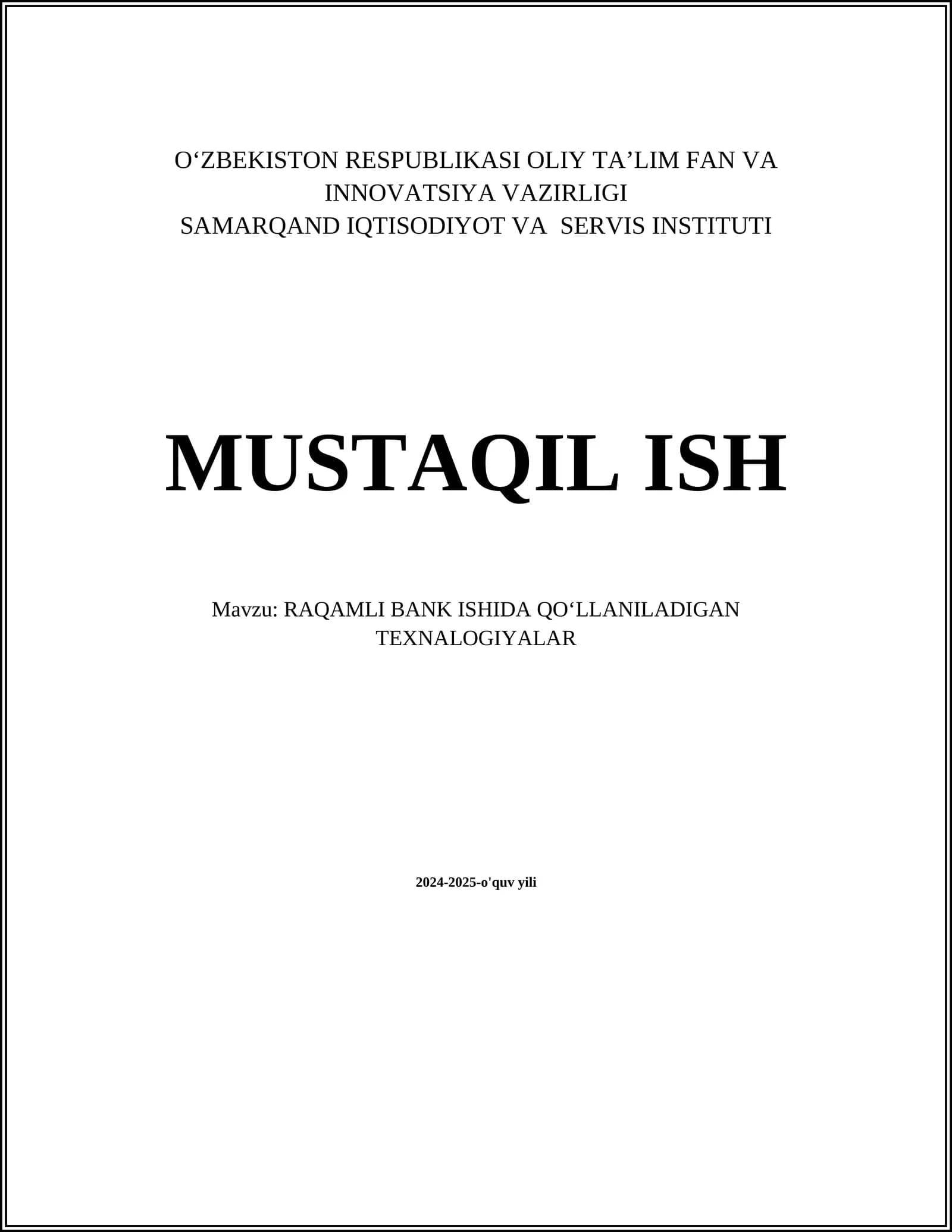 O'ZBEKISTON RESPUBLIKASI OLIY TA'LIM FAN VA INNOVATSIYA VAZIRLIGI
SAMARQAND IQTISODIYOT VA SERVIS INSTITUTI

MUSTAQIL ISH

Mavzu: RAQAMLI BANK ISHIDA QO'LLANILADIGAN TEXNALOGIYALAR

2024-2025-o'quv yili